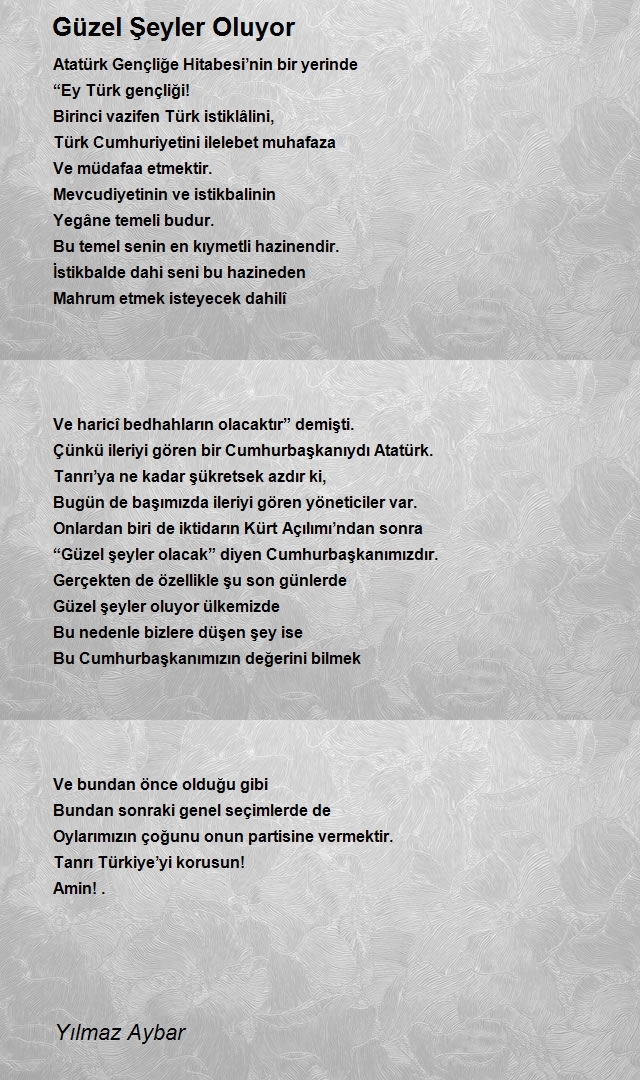 Güzel Şeyler Oluyor

Atatürk Gençliğe Hitabesi’nin bir yerinde
“Ey Türk gençliği!
Birinci vazifen Türk istiklâlini,
Türk Cumhuriyetini ilelebet muhafaza
Ve müdafaa etmektir.
Mevcudiyetinin ve istikbalinin
Yegâne temeli budur.
Bu temel senin en kıymetli hazinendir.
İstikbalde dahi seni bu hazineden
Mahrum etmek isteyecek dahilî

Ve haricî bedhahların olacaktır” demişti.
Çünkü ileriyi gören bir Cumhurbaşkanıydı Atatürk.
Tanrı’ya ne kadar şükretsek azdır ki,
Bugün de başımızda ileriyi gören yöneticiler var.
Onlardan biri de iktidarın Kürt Açılımı’ndan sonra
“Güzel şeyler olacak” diyen Cumhurbaşkanımızdır.
Gerçekten de özellikle şu son günlerde
Güzel şeyler oluyor ülkemizde
Bu nedenle bizlere düşen şey ise
Bu Cumhurbaşkanımızın değerini bilmek

Ve bundan önce olduğu gibi
Bundan sonraki genel seçimlerde de
Oylarımızın çoğunu onun partisine vermektir.
Tanrı Türkiye’yi korusun!
Amin! .

Yılmaz Aybar